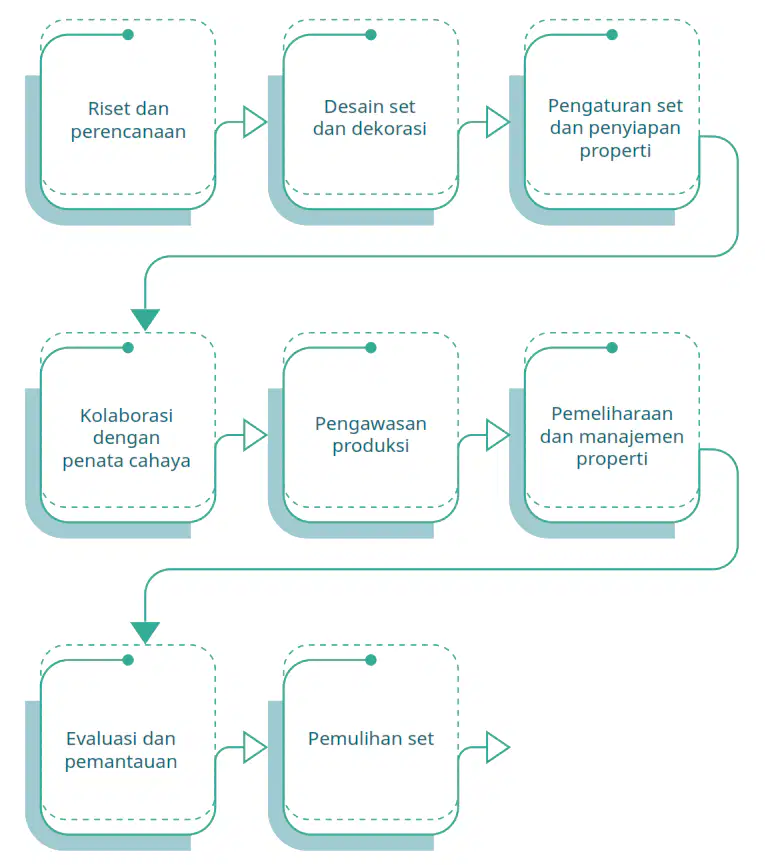 Riset dan perencanaan

Desain set dan dekorasi

Pengaturan set dan penyiapan properti

Kolaborasi dengan penata cahaya

Pengawasan produksi

Pemeliharaan dan manajemen properti

Evaluasi dan pemantauan

Pemulihan set